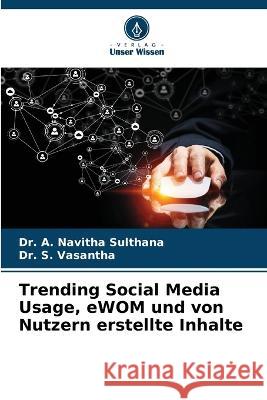 VERLAG
Unser Wissen

Dr. A. Navitha Sulthana
Dr. S. Vasantha

Trending Social Media Usage, eWOM und von Nutzern erstellte Inhalte

Kraina Książek